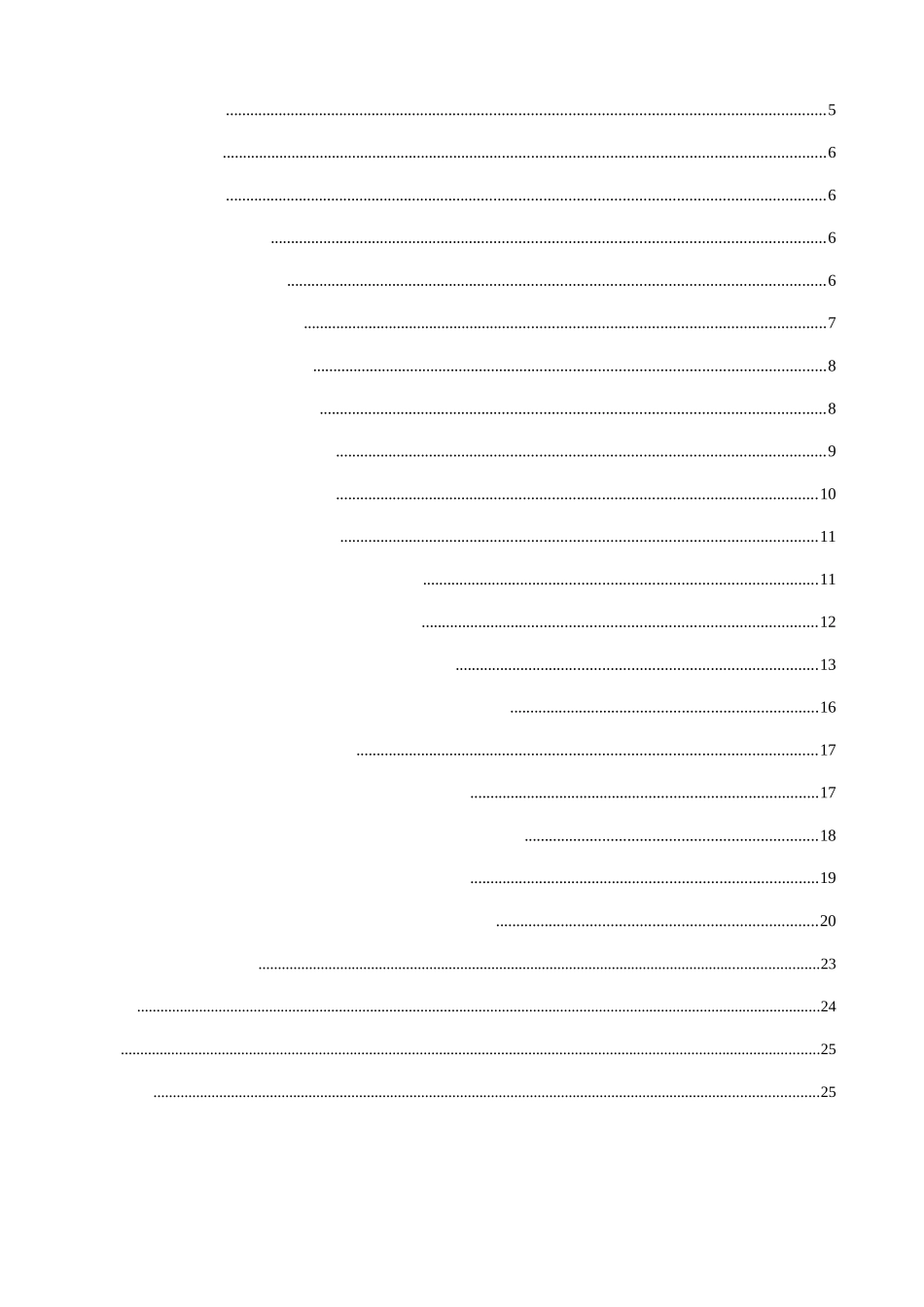 5

6

6

6

6

7

8

8

9

10

11

11

12

13

16

17

17

18

19

20

23

24

25

25